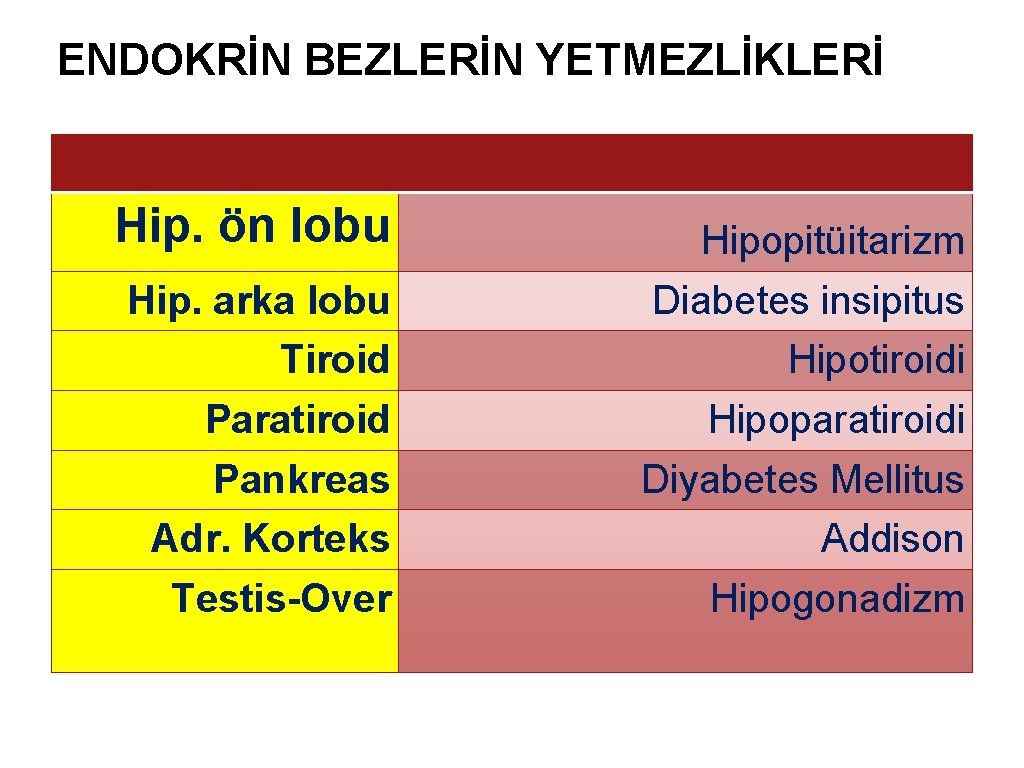 ENDOKRİN BEZLERİN YETMEZLİKLERİ

| | |
|---|---|
| Hip. ön lobu | Hipopitüitarizm |
| Hip. arka lobu | Diabetes insipitus |
| Tiroid | Hipotiroidi |
| Paratiroid | Hipoparatiroidi |
| Pankreas | Diyabetes Mellitus |
| Adr. Korteks | Addison |
| Testis-Over | Hipogonadizm |